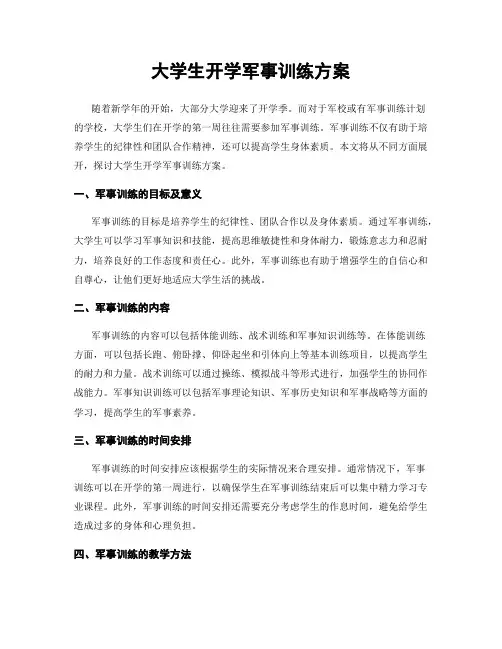 大学生开学军事训练方案

随着新学年的开始，大部分大学迎来了开学季。而对于军校或有军事训练计划的学校，大学生们在开学的第一周往往需要参加军事训练。军事训练不仅有助于培养学生的纪律性和团队合作精神，还可以提高学生身体素质。本文将从不同方面展开，探讨大学生开学军事训练方案。

一、军事训练的目标及意义

军事训练的目标是培养学生的纪律性、团队合作以及身体素质。通过军事训练，大学生可以学习军事知识和技能，提高思维敏捷性和身体耐力，锻炼意志力和忍耐力，培养良好的工作态度和责任心。此外，军事训练也有助于增强学生的自信心和自尊心，让他们更好地适应大学生活的挑战。

二、军事训练的内容

军事训练的内容可以包括体能训练、战术训练和军事知识训练等。在体能训练方面，可以包括长跑、俯卧撑、仰卧起坐和引体向上等基本训练项目，以提高学生的耐力和力量。战术训练可以通过操练、模拟战斗等形式进行，加强学生的协同作战能力。军事知识训练可以包括军事理论知识、军事历史知识和军事战略等方面的学习，提高学生的军事素养。

三、军事训练的时间安排

军事训练的时间安排应该根据学生的实际情况来合理安排。通常情况下，军事训练可以在开学的第一周进行，以确保学生在军事训练结束后可以集中精力学习专业课程。此外，军事训练的时间安排还需要充分考虑学生的作息时间，避免给学生造成过多的身体和心理负担。

四、军事训练的教学方法